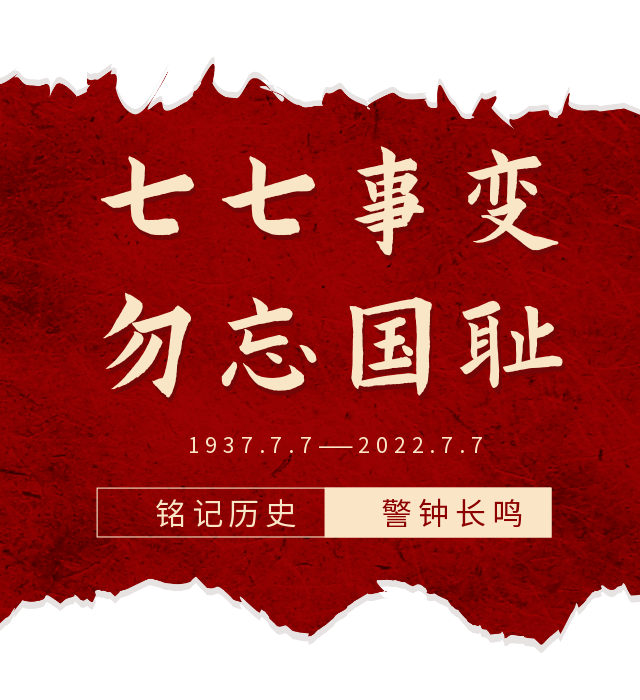 七七事变
勿忘国耻

1937.7.7—2022.7.7

铭记历史 警钟长鸣